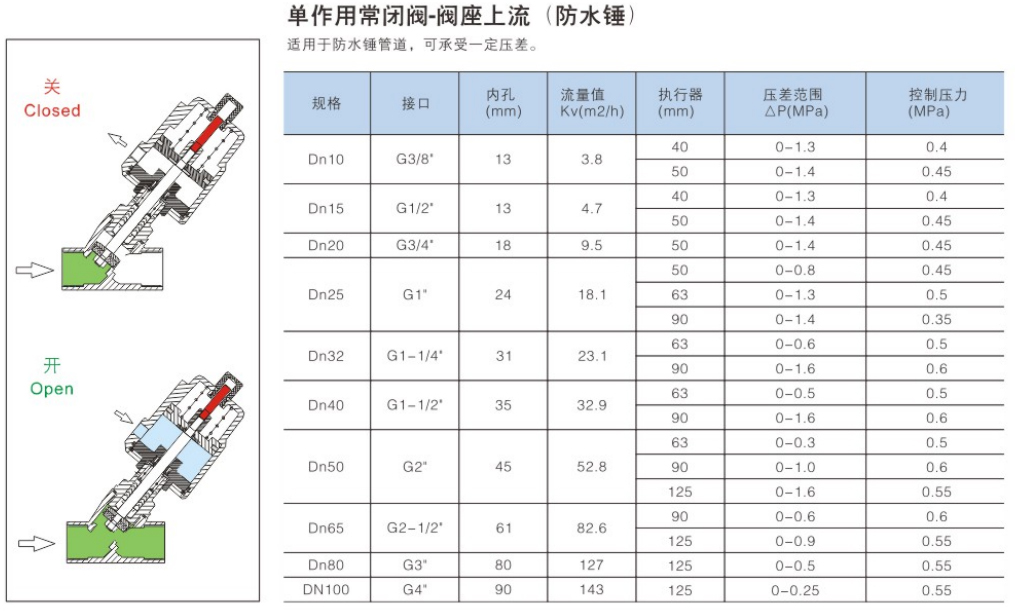 关
Closed

开
Open

单作用常闭阀-阀座上流（防水锤）

适用于防水锤管道，可承受一定压差。

| 规格 | 接口 | 内孔 (mm) | 流量值 Kv(m2/h) | 执行器 (mm) | 压差范围 △P(MPa) | 控制压力 (MPa) |
|---|---|---|---|---|---|---|
| Dn10 | G3/8" | 13 | 3.8 | 40 | 0-1.3 | 0.4 |
| | | | | 50 | 0-1.4 | 0.45 |
| Dn15 | G1/2" | 13 | 4.7 | 40 | 0-1.3 | 0.4 |
| | | | | 50 | 0-1.4 | 0.45 |
| Dn20 | G3/4" | 18 | 9.5 | 50 | 0-1.4 | 0.45 |
| Dn25 | G1" | 24 | 18.1 | 50 | 0-0.8 | 0.45 |
| | | | | 63 | 0-1.3 | 0.5 |
| | | | | 90 | 0-1.4 | 0.35 |
| Dn32 | G1-1/4" | 31 | 23.1 | 63 | 0-0.6 | 0.5 |
| | | | | 90 | 0-1.6 | 0.6 |
| Dn40 | G1-1/2" | 35 | 32.9 | 63 | 0-0.5 | 0.5 |
| | | | | 90 | 0-1.6 | 0.6 |
| Dn50 | G2" | 45 | 52.8 | 63 | 0-0.3 | 0.5 |
| | | | | 90 | 0-1.0 | 0.6 |
| | | | | 125 | 0-1.6 | 0.55 |
| Dn65 | G2-1/2" | 61 | 82.6 | 90 | 0-0.6 | 0.6 |
| | | | | 125 | 0-0.9 | 0.55 |
| Dn80 | G3" | 80 | 127 | 125 | 0-0.5 | 0.55 |
| DN100 | G4" | 90 | 143 | 125 | 0-0.25 | 0.55 |